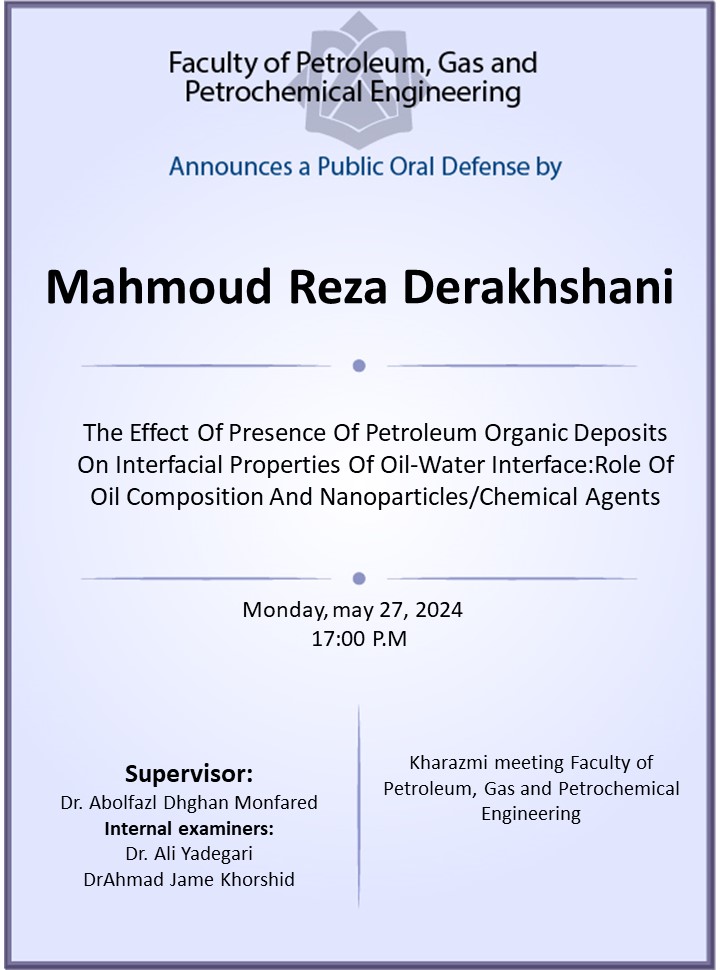 Faculty of Petroleum, Gas and Petrochemical Engineering

Announces a Public Oral Defense by

Mahmoud Reza Derakhshani

The Effect Of Presence Of Petroleum Organic Deposits On Interfacial Properties Of Oil-Water Interface:Role Of Oil Composition And Nanoparticles/Chemical Agents

Monday, may 27, 2024
17:00 P.M

Supervisor:
Dr. Abolfazl Dhghan Monfared
Internal examiners:
Dr. Ali Yadegari
DrAhmad Jame Khorshid

Kharazmi meeting Faculty of Petroleum, Gas and Petrochemical Engineering